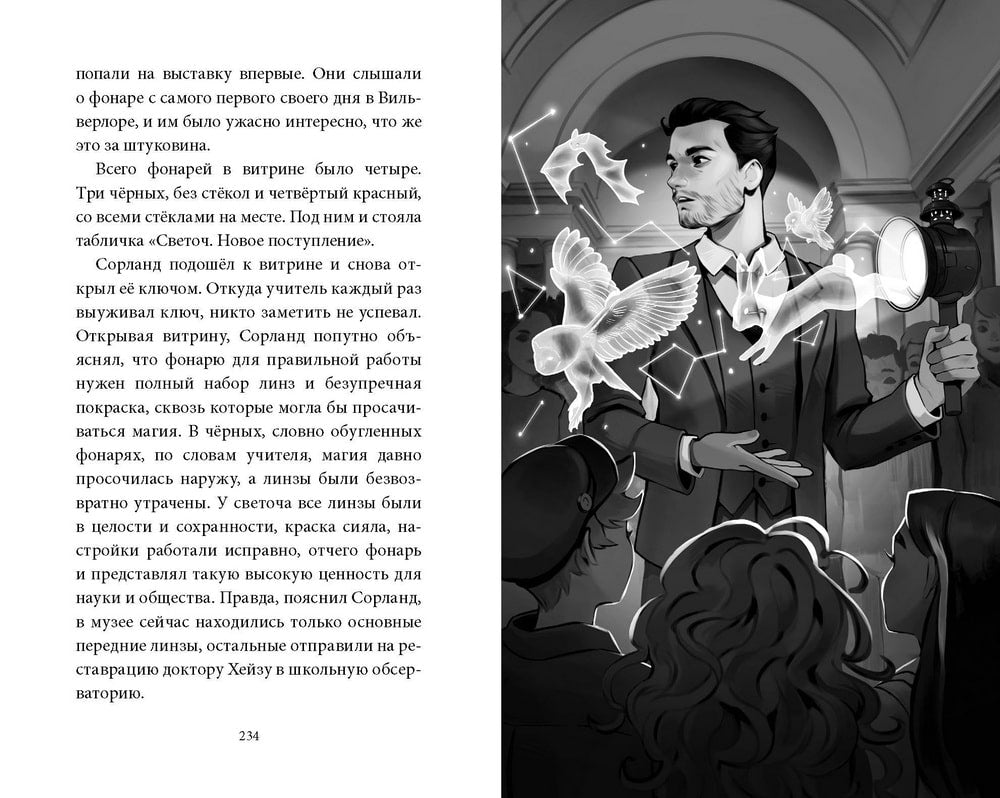 попали на выставку впервые. Они слышали о фонаре с самого первого своего дня в Вильверлоре, и им было ужасно интересно, что же это за штуковина.

Всего фонарей в витрине было четыре. Три чёрных, без стёкол и четвёртый красный, со всеми стёклами на месте. Под ним и стояла табличка «Светоч. Новое поступление».

Сорланд подошёл к витрине и снова открыл её ключом. Откуда учитель каждый раз выуживал ключ, никто заметить не успевал. Открывая витрину, Сорланд попутно объяснял, что фонарю для правильной работы нужен полный набор линз и безупречная покраска, сквозь которые могла бы просачиваться магия. В чёрных, словно обугленных фонарях, по словам учителя, магия давно просочилась наружу, а линзы были безвозвратно утрачены. У светоча все линзы были в целости и сохранности, краска сияла, настройки работали исправно, отчего фонарь и представлял такую высокую ценность для науки и общества. Правда, пояснил Сорланд, в музее сейчас находились только основные передние линзы, остальные отправили на реставрацию доктору Хейзу в школьную обсерваторию.

234